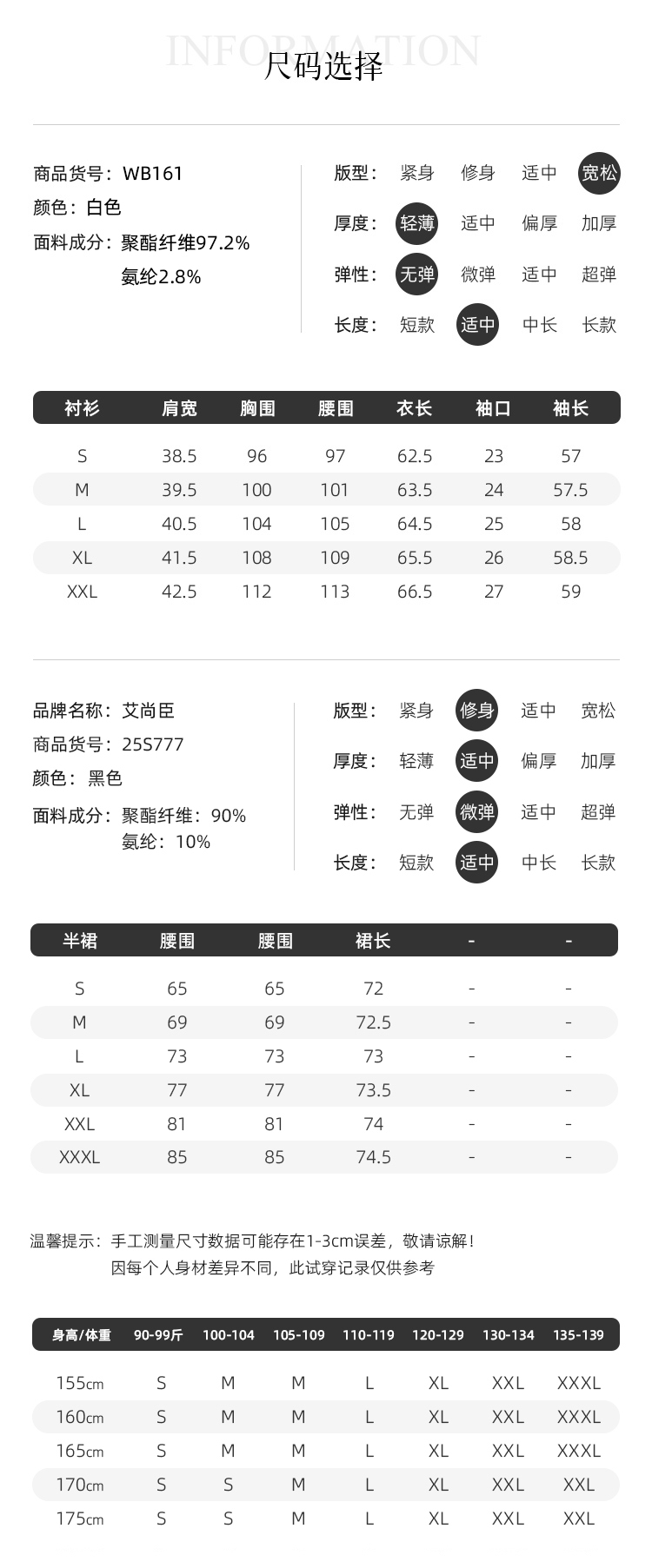 INFORMATION
尺码选择

商品货号：WB161
颜色：白色
面料成分：聚酯纤维97.2%
氨纶2.8%

版型： 紧身 修身 适中 宽松
厚度： 轻薄 适中 偏厚 加厚
弹性： 无弹 微弹 适中 超弹
长度： 短款 适中 中长 长款

| 衬衫 | 肩宽 | 胸围 | 腰围 | 衣长 | 袖口 | 袖长 |
|---|---|---|---|---|---|---|
| S | 38.5 | 96 | 97 | 62.5 | 23 | 57 |
| M | 39.5 | 100 | 101 | 63.5 | 24 | 57.5 |
| L | 40.5 | 104 | 105 | 64.5 | 25 | 58 |
| XL | 41.5 | 108 | 109 | 65.5 | 26 | 58.5 |
| XXL | 42.5 | 112 | 113 | 66.5 | 27 | 59 |

品牌名称：艾尚臣
商品货号：25S777
颜色：黑色
面料成分：聚酯纤维：90%
氨纶：10%

版型： 紧身 修身 适中 宽松
厚度： 轻薄 适中 偏厚 加厚
弹性： 无弹 微弹 适中 超弹
长度： 短款 适中 中长 长款

| 半裙 | 腰围 | 腰围 | 裙长 | - | - |
|---|---|---|---|---|---|
| S | 65 | 65 | 72 | - | - |
| M | 69 | 69 | 72.5 | - | - |
| L | 73 | 73 | 73 | - | - |
| XL | 77 | 77 | 73.5 | - | - |
| XXL | 81 | 81 | 74 | - | - |
| XXXL | 85 | 85 | 74.5 | - | - |

温馨提示：手工测量尺寸数据可能存在1-3cm误差，敬请谅解！
因每个人身材差异不同，此试穿记录仅供参考

| 身高/体重 | 90-99斤 | 100-104 | 105-109 | 110-119 | 120-129 | 130-134 | 135-139 |
|---|---|---|---|---|---|---|---|
| 155cm | S | M | M | L | XL | XXL | XXXL |
| 160cm | S | M | M | L | XL | XXL | XXXL |
| 165cm | S | M | M | L | XL | XXL | XXXL |
| 170cm | S | S | M | L | XL | XXL | XXL |
| 175cm | S | S | M | L | XL | XXL | XXL |